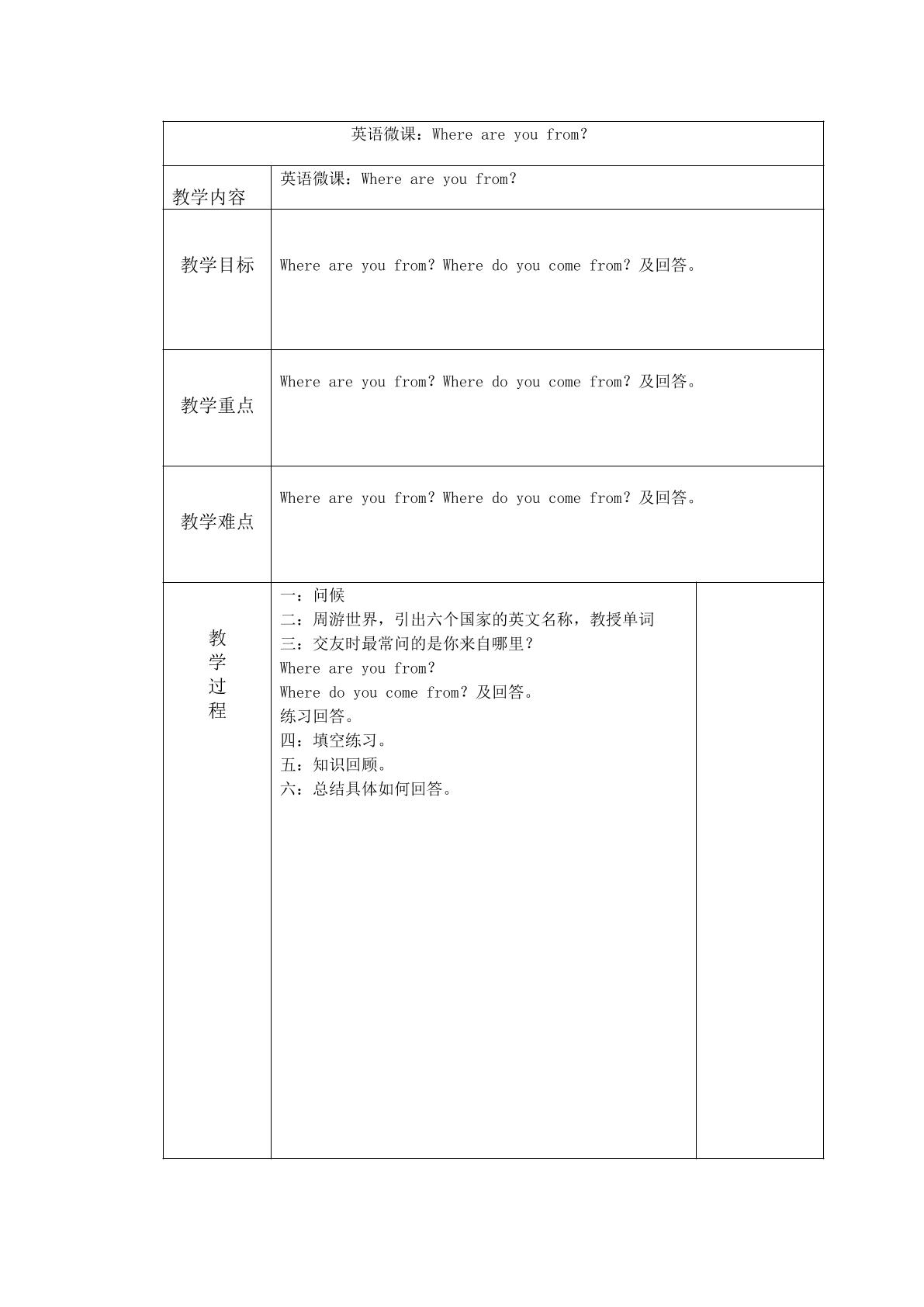 英语微课：Where are you from?

教学内容
英语微课：Where are you from?

教学目标
Where are you from? Where do you come from? 及回答。

教学重点
Where are you from? Where do you come from? 及回答。

教学难点
Where are you from? Where do you come from? 及回答。

教学过程

一：问候
二：周游世界，引出六个国家的英文名称，教授单词
三：交友时最常问的是你来自哪里？
Where are you from?
Where do you come from? 及回答。
练习回答。
四：填空练习。
五：知识回顾。
六：总结具体如何回答。